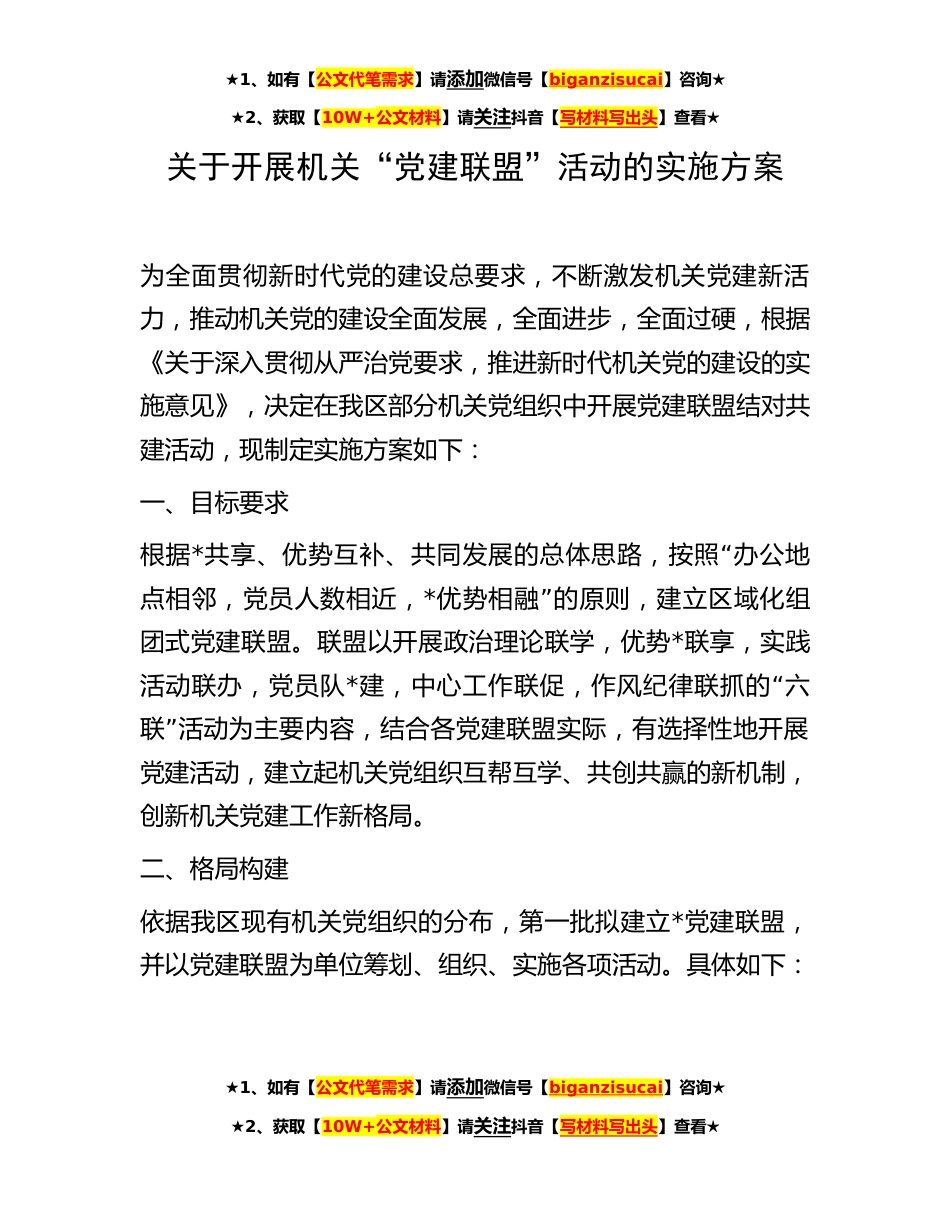 ★1、如有【公文代笔需求】请添加微信号【biganzisucai】咨询★

★2、获取【10W+公文材料】请关注抖音【写材料写出头】查看★

关于开展机关“党建联盟”活动的实施方案

为全面贯彻新时代党的建设总要求，不断激发机关党建新活力，推动机关党的建设全面发展，全面进步，全面过硬，根据《关于深入贯彻从严治党要求，推进新时代机关党的建设的实施意见》，决定在我区部分机关党组织中开展党建联盟结对共建活动，现制定实施方案如下：

一、目标要求

根据*共享、优势互补、共同发展的总体思路，按照“办公地点相邻，党员人数相近，*优势相融”的原则，建立区域化组团式党建联盟。联盟以开展政治理论联学，优势*联享，实践活动联办，党员队*建，中心工作联促，作风纪律联抓的“六联”活动为主要内容，结合各党建联盟实际，有选择性地开展党建活动，建立起机关党组织互帮互学、共创共赢的新机制，创新机关党建工作新格局。

二、格局构建

依据我区现有机关党组织的分布，第一批拟建立*党建联盟，并以党建联盟为单位筹划、组织、实施各项活动。具体如下：

★1、如有【公文代笔需求】请添加微信号【biganzisucai】咨询★

★2、获取【10W+公文材料】请关注抖音【写材料写出头】查看★